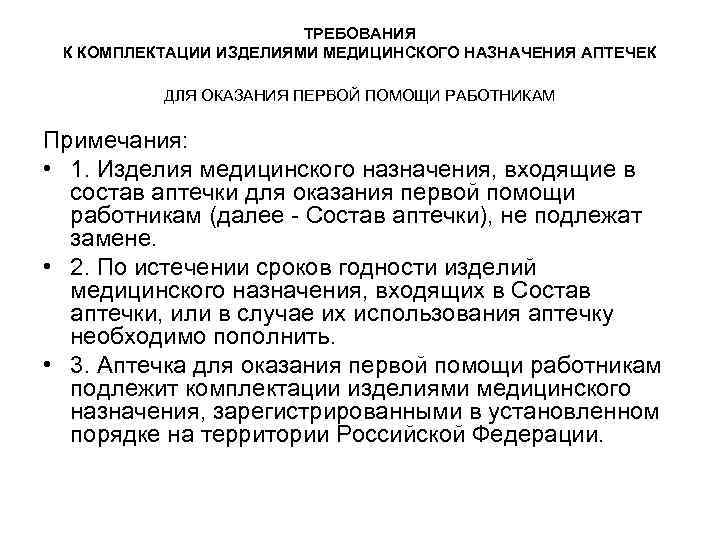 ТРЕБОВАНИЯ
К КОМПЛЕКТАЦИИ ИЗДЕЛИЯМИ МЕДИЦИНСКОГО НАЗНАЧЕНИЯ АПТЕЧЕК

ДЛЯ ОКАЗАНИЯ ПЕРВОЙ ПОМОЩИ РАБОТНИКАМ

Примечания:

• 1. Изделия медицинского назначения, входящие в состав аптечки для оказания первой помощи работникам (далее - Состав аптечки), не подлежат замене.

• 2. По истечении сроков годности изделий медицинского назначения, входящих в Состав аптечки, или в случае их использования аптечку необходимо пополнить.

• 3. Аптечка для оказания первой помощи работникам подлежит комплектации изделиями медицинского назначения, зарегистрированными в установленном порядке на территории Российской Федерации.